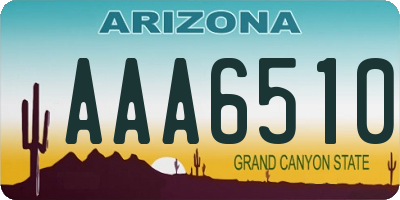 ARIZONA

AAA6510

GRAND CANYON STATE